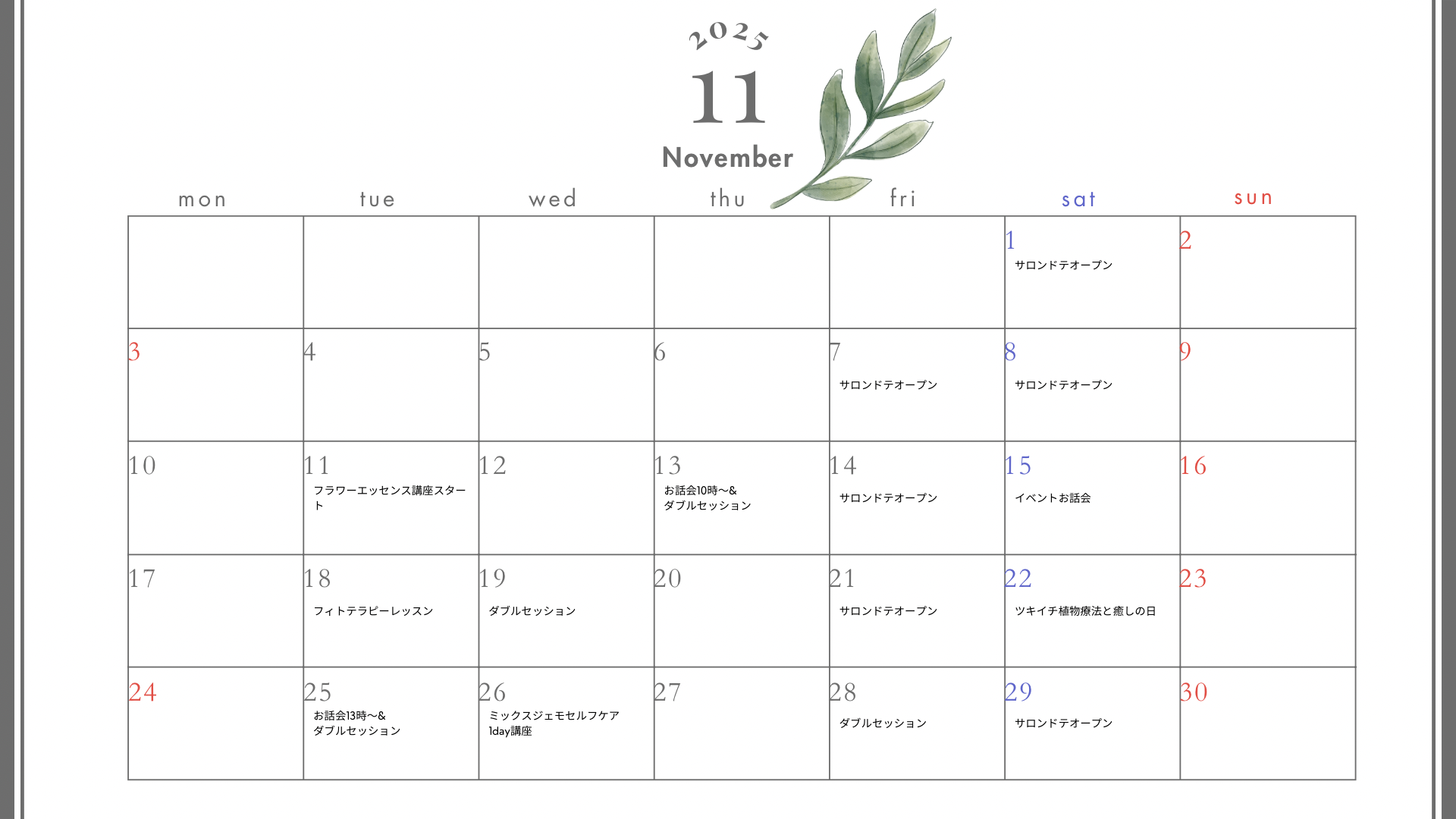 2025
11
November

| mon | tue | wed | thu | fri | sat | sun |
|---|---|---|---|---|---|---|
| | | | | | 1 サロンドテオープン | 2 |
| 3 | 4 | 5 | 6 | 7 サロンドテオープン | 8 サロンドテオープン | 9 |
| 10 | 11 フラワーエッセンス講座スタート | 12 | 13 お話会10時〜& ダブルセッション | 14 サロンドテオープン | 15 イベントお話会 | 16 |
| 17 | 18 フィトテラピーレッスン | 19 ダブルセッション | 20 | 21 サロンドテオープン | 22 ツキイチ植物療法と癒しの日 | 23 |
| 24 | 25 お話会13時〜& ダブルセッション | 26 ミックスジェモセルフケア 1day講座 | 27 | 28 ダブルセッション | 29 サロンドテオープン | 30 |